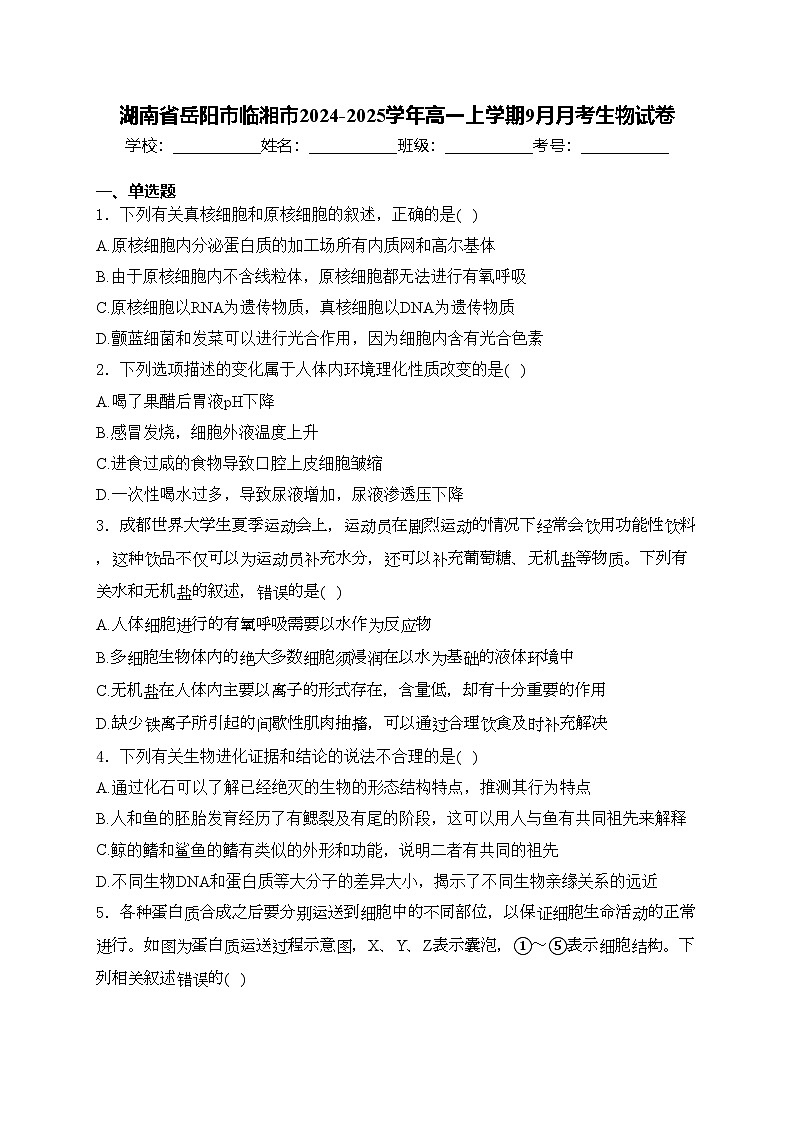 湖南省岳阳市临湘市2024-2025学年高一上学期9月月考生物试卷

学校：___________姓名：___________班级：___________考号：___________

一、单选题

1．下列有关真核细胞和原核细胞的叙述，正确的是( )

A.原核细胞内分泌蛋白质的加工场所有内质网和高尔基体

B.由于原核细胞内不含线粒体，原核细胞都无法进行有氧呼吸

C.原核细胞以RNA为遗传物质，真核细胞以DNA为遗传物质

D.颤蓝细菌和发菜可以进行光合作用，因为细胞内含有光合色素

2．下列选项描述的变化属于人体内环境理化性质改变的是( )

A.喝了果醋后胃液pH下降

B.感冒发烧，细胞外液温度上升

C.进食过咸的食物导致口腔上皮细胞皱缩

D.一次性喝水过多，导致尿液增加，尿液渗透压下降

3．成都世界大学生夏季运动会上，运动员在剧烈运动的情况下经常会饮用功能性饮料，这种饮品不仅可以为运动员补充水分，还可以补充葡萄糖、无机盐等物质。下列有关水和无机盐的叙述，错误的是( )

A.人体细胞进行的有氧呼吸需要以水作为反应物

B.多细胞生物体内的绝大多数细胞须浸润在以水为基础的液体环境中

C.无机盐在人体内主要以离子的形式存在，含量低，却有十分重要的作用

D.缺少铁离子所引起的间歇性肌肉抽搐，可以通过合理饮食及时补充解决

4．下列有关生物进化证据和结论的说法不合理的是( )

A.通过化石可以了解已经绝灭的生物的形态结构特点，推测其行为特点

B.人和鱼的胚胎发育经历了有鳃裂及有尾的阶段，这可以用人与鱼有共同祖先来解释

C.鲸的鳍和鲨鱼的鳍有类似的外形和功能，说明二者有共同的祖先

D.不同生物DNA和蛋白质等大分子的差异大小，揭示了不同生物亲缘关系的远近

5．各种蛋白质合成之后要分别运送到细胞中的不同部位，以保证细胞生命活动的正常进行。如图为蛋白质运送过程示意图，X、Y、Z表示囊泡，①～⑤表示细胞结构。下列相关叙述错误的( )